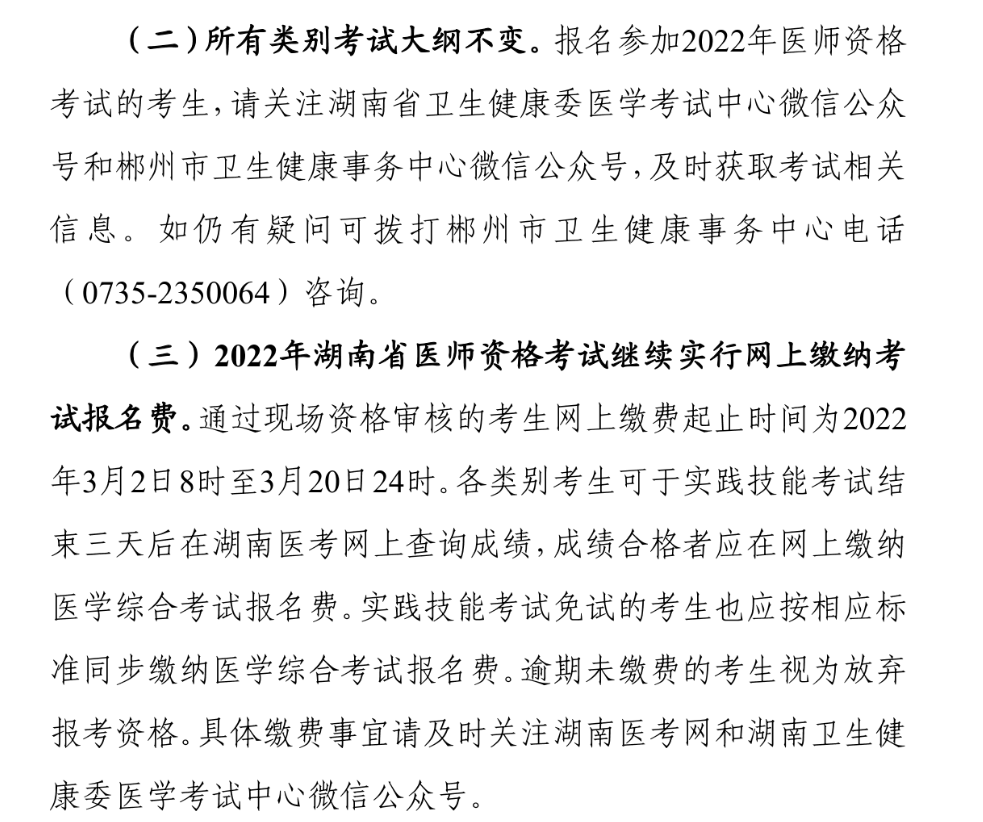 （二）所有类别考试大纲不变。报名参加2022年医师资格考试的考生，请关注湖南省卫生健康委医学考试中心微信公众号和郴州市卫生健康事务中心微信公众号，及时获取考试相关信息。如仍有疑问可拨打郴州市卫生健康事务中心电话（0735-2350064）咨询。

（三）2022年湖南省医师资格考试继续实行网上缴纳考试报名费。通过现场资格审核的考生网上缴费起止时间为2022年3月2日8时至3月20日24时。各类别考生可于实践技能考试结束三天后在湖南医考网上查询成绩，成绩合格者应在网上缴纳医学综合考试报名费。实践技能考试免试的考生也应按相应标准同步缴纳医学综合考试报名费。逾期未缴费的考生视为放弃报考资格。具体缴费事宜请及时关注湖南医考网和湖南卫生健康委医学考试中心微信公众号。